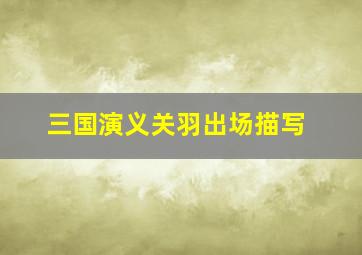 三国演义关羽出场描写